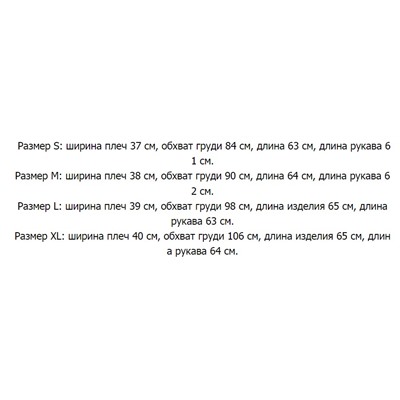 Размер S: ширина плеч 37 см, обхват груди 84 см, длина 63 см, длина рукава 6 1 см.
Размер M: ширина плеч 38 см, обхват груди 90 см, длина 64 см, длина рукава 6 2 см.
Размер L: ширина плеч 39 см, обхват груди 98 см, длина изделия 65 см, длина рукава 63 см.
Размер XL: ширина плеч 40 см, обхват груди 106 см, длина изделия 65 см, длин а рукава 64 см.